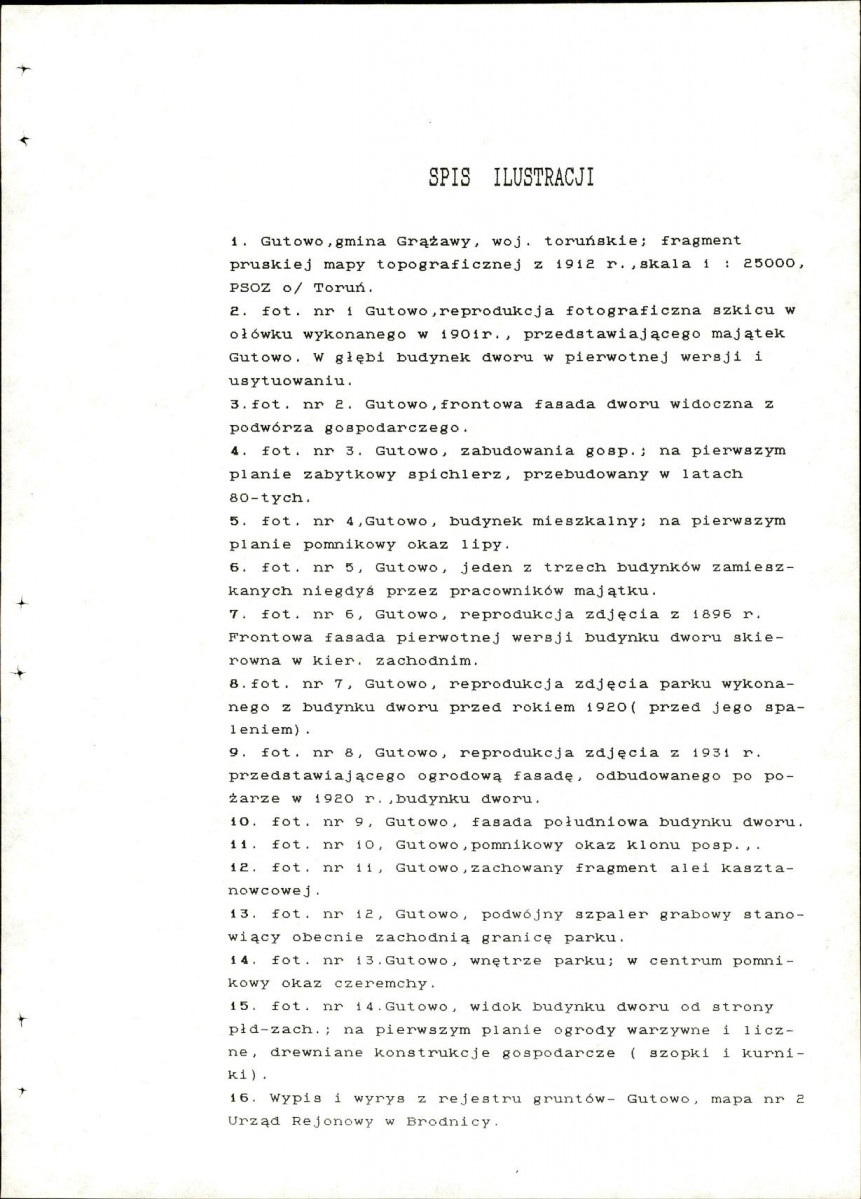 SPIS ILUSTRACJI

1. Gutowo,gmina Grążawy, woj. toruńskie; fragment pruskiej mapy topograficznej z 1912 r.,skala 1 : 25000, PSOZ o/ Toruń.

2. fot. nr 1 Gutowo,reprodukcja fotograficzna szkicu w ołówku wykonanego w 1901r., przedstawiającego majątek Gutowo. W głębi budynek dworu w pierwotnej wersji i usytuowaniu.

3.fot. nr 2. Gutowo,frontowa fasada dworu widoczna z podwórza gospodarczego.

4. fot. nr 3. Gutowo, zabudowania gosp.; na pierwszym planie zabytkowy spichlerz, przebudowany w latach 80-tych.

5. fot. nr 4,Gutowo, budynek mieszkalny; na pierwszym planie pomnikowy okaz lipy.

6. fot. nr 5, Gutowo, jeden z trzech budynków zamieszkanych niegdyś przez pracowników majątku.

7. fot. nr 6, Gutowo, reprodukcja zdjęcia z 1896 r. Frontowa fasada pierwotnej wersji budynku dworu skierowna w kier. zachodnim.

8.fot. nr 7, Gutowo, reprodukcja zdjęcia parku wykonanego z budynku dworu przed rokiem 1920( przed jego spaleniem).

9. fot. nr 8, Gutowo, reprodukcja zdjęcia z 1931 r. przedstawiającego ogrodową fasadę, odbudowanego po pożarze w 1920 r.,budynku dworu.

10. fot. nr 9, Gutowo, fasada południowa budynku dworu.

11. fot. nr 10, Gutowo,pomnikowy okaz klonu posp.,.

12. fot. nr 11, Gutowo,zachowany fragment alei kasztanowcowej.

13. fot. nr 12, Gutowo, podwójny szpaler grabowy stanowiący obecnie zachodnią granicę parku.

14. fot. nr 13.Gutowo, wnętrze parku; w centrum pomnikowy okaz czeremchy.

15. fot. nr 14.Gutowo, widok budynku dworu od strony płd-zach.; na pierwszym planie ogrody warzywne i liczne, drewniane konstrukcje gospodarcze ( szopki i kurniki).

16. Wypis i wyrys z rejestru gruntów- Gutowo, mapa nr 2 Urząd Rejonowy w Brodnicy.